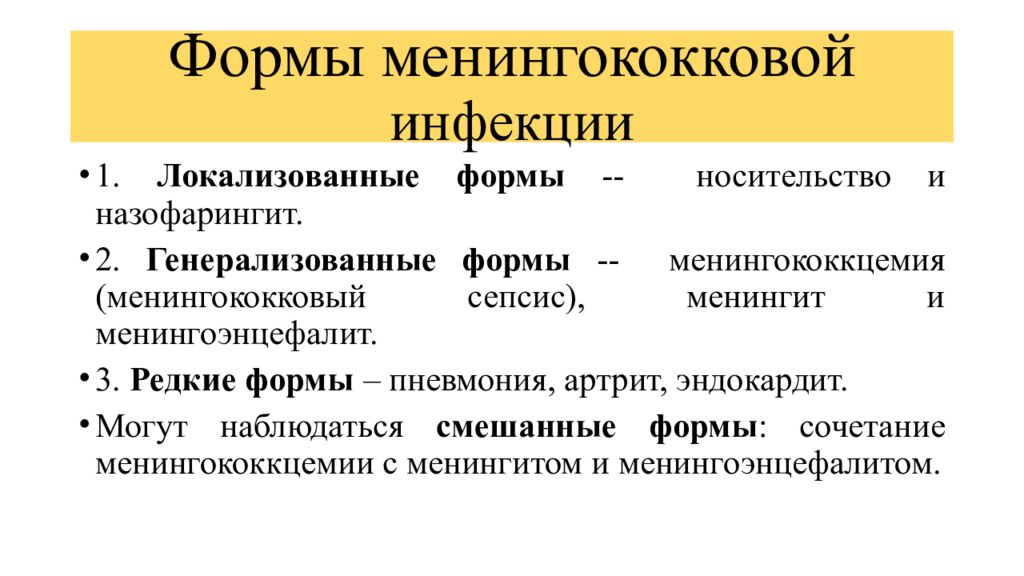 Формы менингококковой инфекции

• 1. Локализованные формы -- носительство и назофарингит.

• 2. Генерализованные формы -- менингококкцемия (менингококковый сепсис), менингит и менингоэнцефалит.

• 3. Редкие формы – пневмония, артрит, эндокардит.

• Могут наблюдаться смешанные формы: сочетание менингококкцемии с менингитом и менингоэнцефалитом.